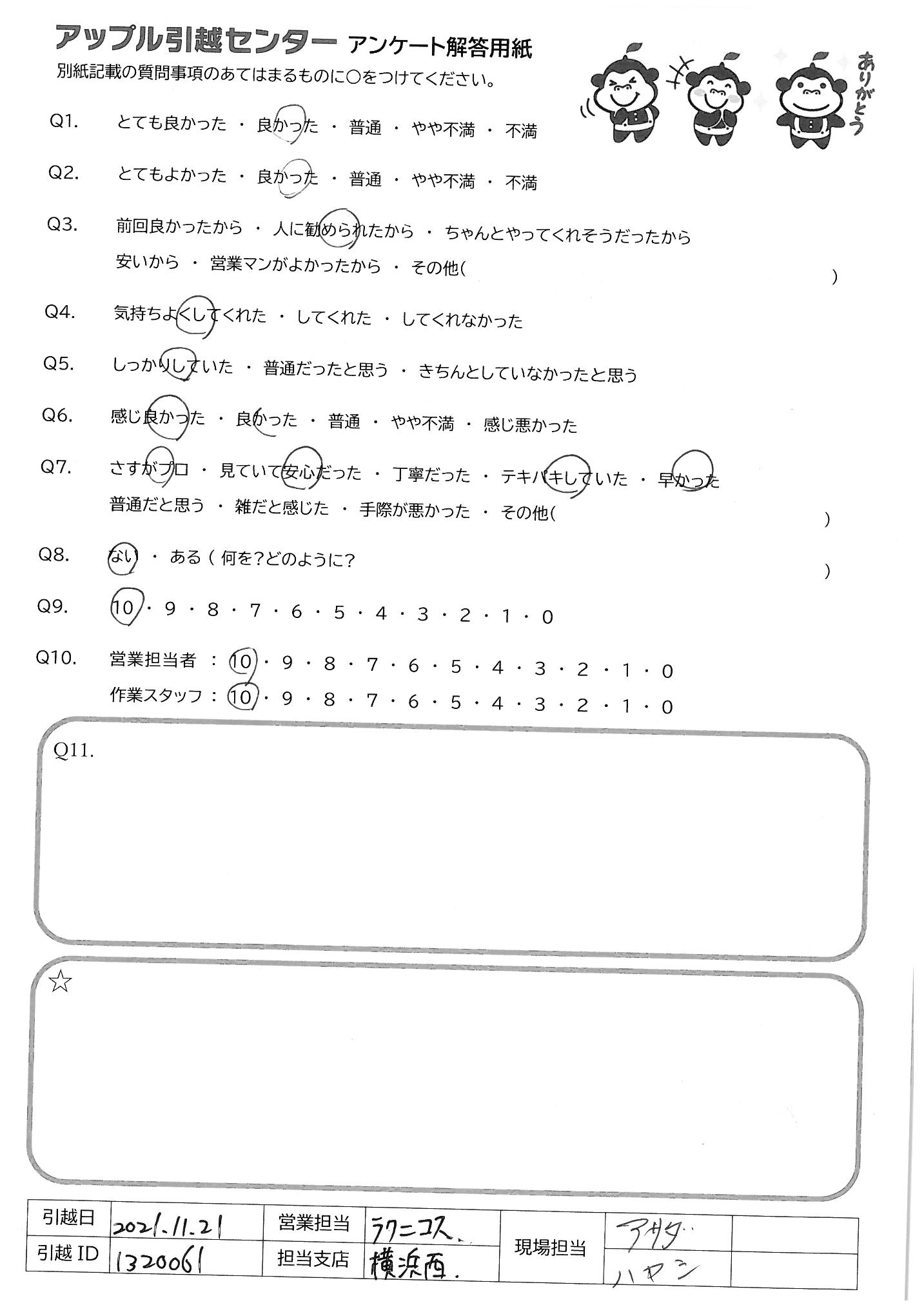 アップル引越センター アンケート解答用紙
別紙記載の質問事項のあてはまるものに○をつけてください。

ありがとう

Q1. とても良かった ・ 良かった ・ 普通 ・ やや不満 ・ 不満

Q2. とてもよかった ・ 良かった ・ 普通 ・ やや不満 ・ 不満

Q3. 前回良かったから ・ 人に勧められたから ・ ちゃんとやってくれそうだったから
安いから ・ 営業マンがよかったから ・ その他( )

Q4. 気持ちよくしてくれた ・ してくれた ・ してくれなかった

Q5. しっかりしていた ・ 普通だったと思う ・ きちんとしていなかったと思う

Q6. 感じ良かった ・ 良かった ・ 普通 ・ やや不満 ・ 感じ悪かった

Q7. さすがプロ ・ 見ていて安心だった ・ 丁寧だった ・ テキパキしていた ・ 早かった
普通だと思う ・ 雑だと感じた ・ 手際が悪かった ・ その他( )

Q8. ない ・ ある ( 何を?どのように? )

Q9. 10 ・ 9 ・ 8 ・ 7 ・ 6 ・ 5 ・ 4 ・ 3 ・ 2 ・ 1 ・ 0

Q10. 営業担当者 : 10 ・ 9 ・ 8 ・ 7 ・ 6 ・ 5 ・ 4 ・ 3 ・ 2 ・ 1 ・ 0
作業スタッフ : 10 ・ 9 ・ 8 ・ 7 ・ 6 ・ 5 ・ 4 ・ 3 ・ 2 ・ 1 ・ 0

Q11.

☆

| 引越日 | 2021.11.21 | 営業担当 | ラクニコス. | 現場担当 | アサダ | |
|---|---|---|---|---|---|---|
| 引越 ID | 1320061 | 担当支店 | 横浜西. | | ハヤシ | |